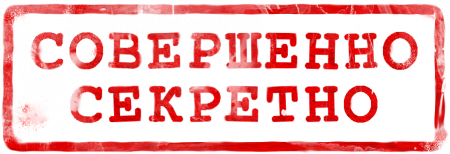 СОВЕРШЕННО СЕКРЕТНО